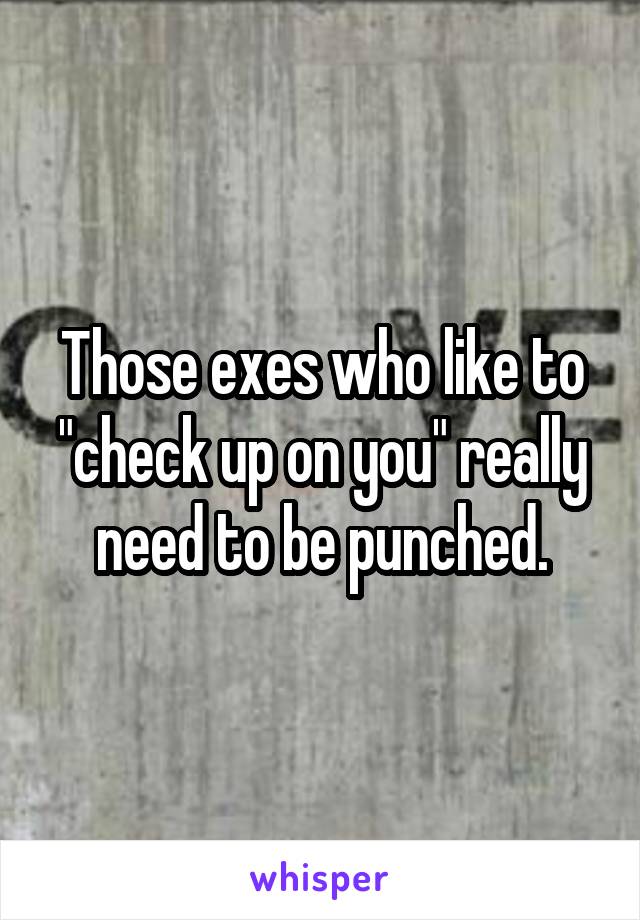 Those exes who like to "check up on you" really need to be punched.

whisper